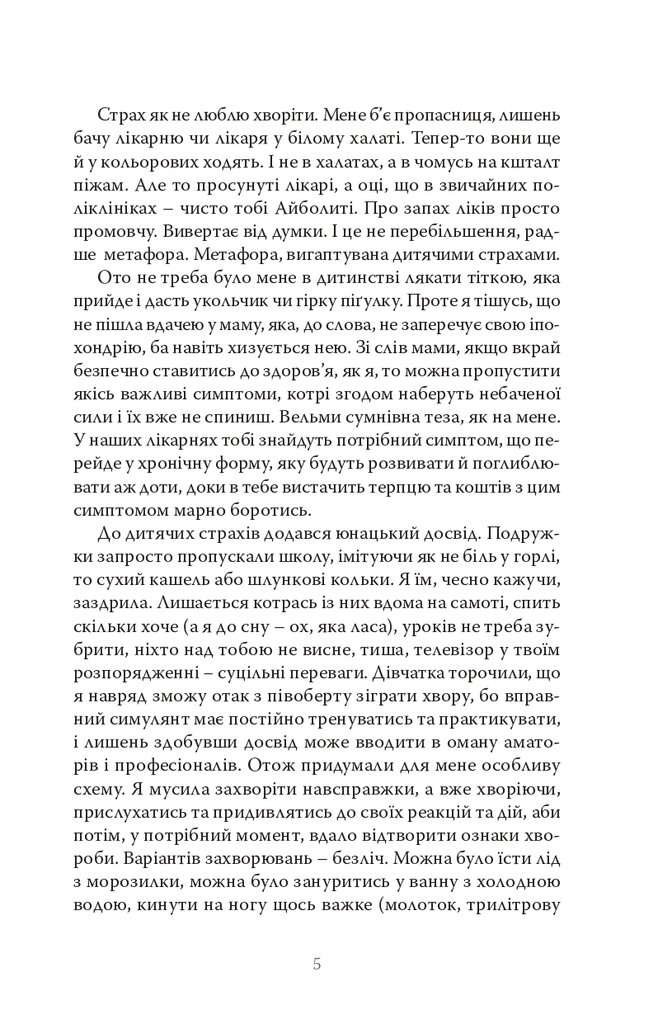 Страх як не люблю хворіти. Мене б'є пропасниця, лишень бачу лікарню чи лікаря у білому халаті. Тепер-то вони ще й у кольорових ходять. І не в халатах, а в чомусь на кшталт піжам. Але то просунуті лікарі, а оці, що в звичайних поліклініках – чисто тобі Айболиті. Про запах ліків просто промовчу. Вивертає від думки. І це не перебільшення, радше метафора. Метафора, вигаптувана дитячими страхами.

Ото не треба було мене в дитинстві лякати тіткою, яка прийде і дасть укольчик чи гірку пігулку. Проте я тішусь, що не пішла вдачею у маму, яка, до слова, не заперечує свою іпохондрію, ба навіть хизується нею. Зі слів мами, якщо вкрай безпечно ставитись до здоров'я, як я, то можна пропустити якісь важливі симптоми, котрі згодом наберуть небаченої сили і їх вже не спиниш. Вельми сумнівна теза, як на мене. У наших лікарнях тобі знайдуть потрібний симптом, що перейде у хронічну форму, яку будуть розвивати й поглиблювати аж доти, доки в тебе вистачить терпцю та коштів з цим симптомом марно боротись.

До дитячих страхів додався юнацький досвід. Подружки запросто пропускали школу, імітуючи як не біль у горлі, то сухий кашель або шлункові кольки. Я їм, чесно кажучи, заздрила. Лишається котрась із них вдома на самоті, спить скільки хоче (а я до сну – ох, яка ласа), уроків не треба зубрити, ніхто над тобою не висне, тиша, телевізор у твоїм розпорядженні – суцільні переваги. Дівчатка торочили, що я навряд зможу отак з півоберту зіграти хвору, бо вправний симулянт має постійно тренуватись та практикувати, і лишень здобувши досвід може вводити в оману аматорів і професіоналів. Отож придумали для мене особливу схему. Я мусила захворіти навсправжки, а вже хворіючи, прислухатись та придивлятись до своїх реакцій та дій, аби потім, у потрібний момент, вдало відтворити ознаки хвороби. Варіантів захворювань – безліч. Можна було їсти лід з морозилки, можна було зануритись у ванну з холодною водою, кинути на ногу щось важке (молоток, трилітрову

5